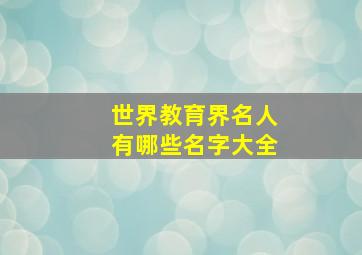 世界教育界名人
有哪些名字大全